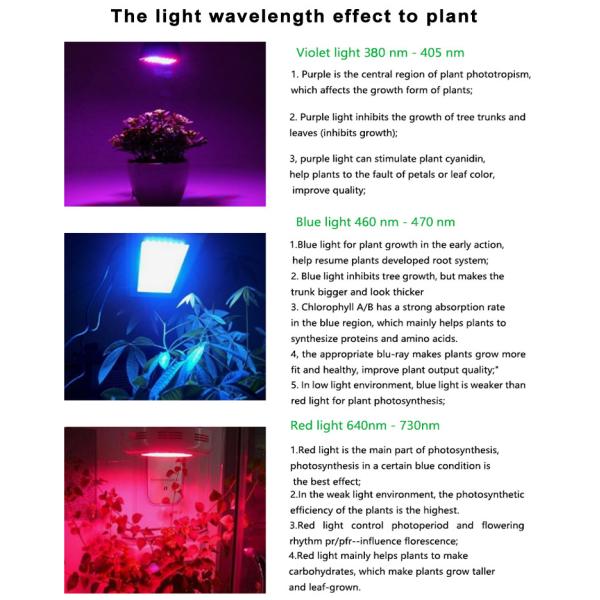 The light wavelength effect to plant

Violet light 380 nm - 405 nm

1. Purple is the central region of plant phototropism, which affects the growth form of plants;

2. Purple light inhibits the growth of tree trunks and leaves (inhibits growth);

3, purple light can stimulate plant cyanidin, help plants to the fault of petals or leaf color, improve quality;

Blue light 460 nm - 470 nm

1.Blue light for plant growth in the early action, help resume plants developed root system;
2. Blue light inhibits tree growth, but makes the trunk bigger and look thicker
3. Chlorophyll A/B has a strong absorption rate in the blue region, which mainly helps plants to synthesize proteins and amino acids.
4, the appropriate blu-ray makes plants grow more fit and healthy, improve plant output quality;*
5. In low light environment, blue light is weaker than red light for plant photosynthesis;

Red light 640nm - 730nm

1.Red light is the main part of photosynthesis, photosynthesis in a certain blue condition is the best effect;
2.In the weak light environment, the photosynthetic efficiency of the plants is the highest.
3.Red light control photoperiod and flowering rhythm pr/pfr--influence florescence;
4.Red light mainly helps plants to make carbohydrates, which make plants grow taller and leaf-grown.